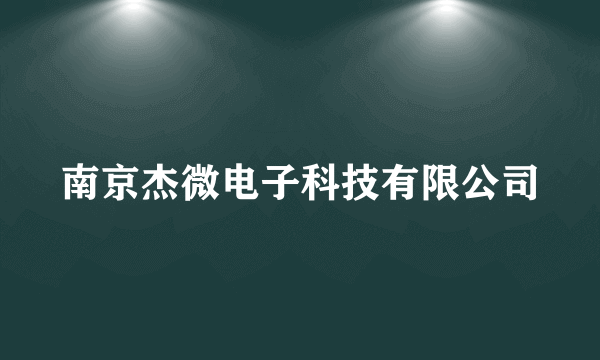 南京杰微电子科技有限公司